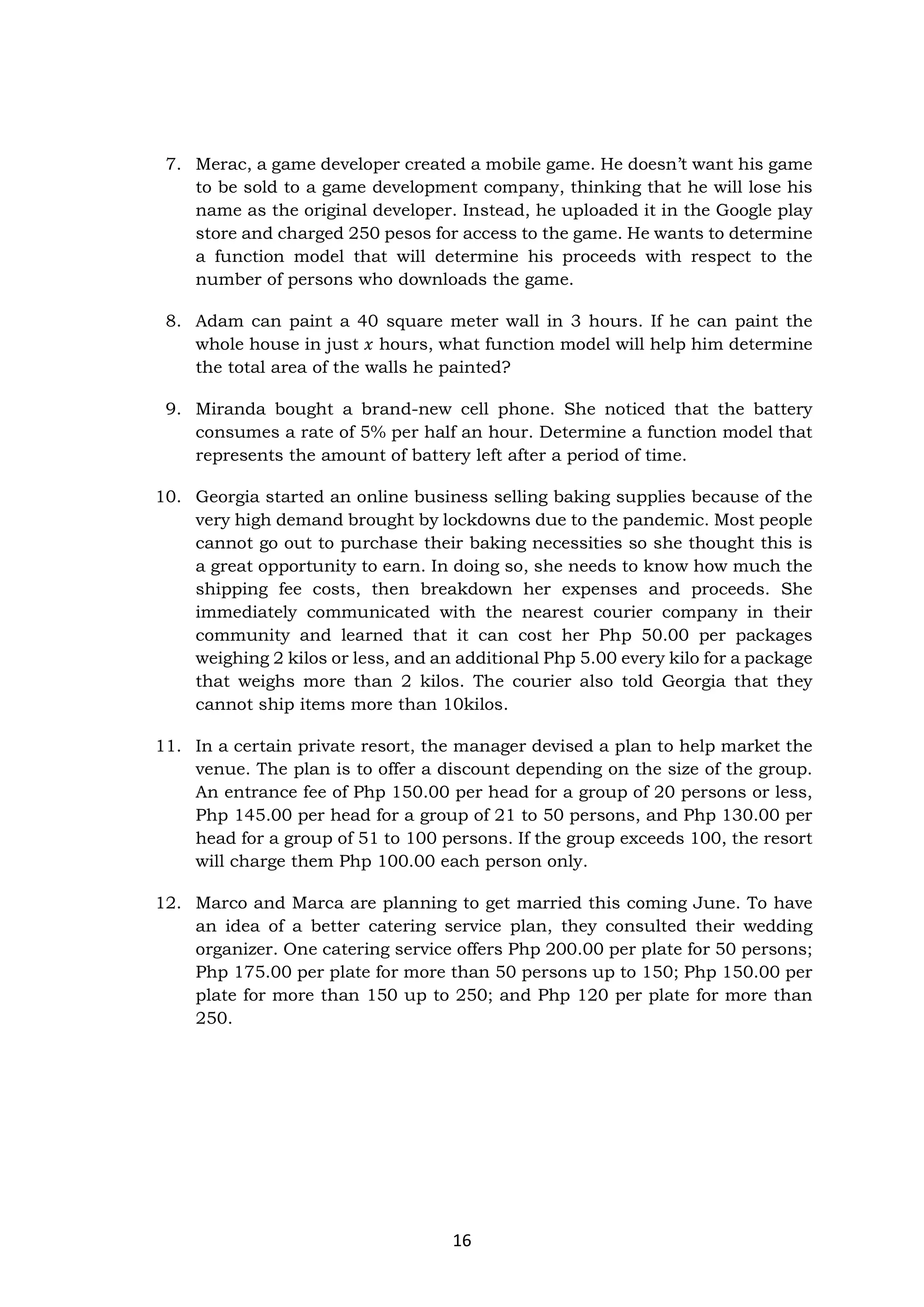 7. Merac, a game developer created a mobile game. He doesn't want his game to be sold to a game development company, thinking that he will lose his name as the original developer. Instead, he uploaded it in the Google play store and charged 250 pesos for access to the game. He wants to determine a function model that will determine his proceeds with respect to the number of persons who downloads the game.

8. Adam can paint a 40 square meter wall in 3 hours. If he can paint the whole house in just $x$ hours, what function model will help him determine the total area of the walls he painted?

9. Miranda bought a brand-new cell phone. She noticed that the battery consumes a rate of 5% per half an hour. Determine a function model that represents the amount of battery left after a period of time.

10. Georgia started an online business selling baking supplies because of the very high demand brought by lockdowns due to the pandemic. Most people cannot go out to purchase their baking necessities so she thought this is a great opportunity to earn. In doing so, she needs to know how much the shipping fee costs, then breakdown her expenses and proceeds. She immediately communicated with the nearest courier company in their community and learned that it can cost her Php 50.00 per packages weighing 2 kilos or less, and an additional Php 5.00 every kilo for a package that weighs more than 2 kilos. The courier also told Georgia that they cannot ship items more than 10kilos.

11. In a certain private resort, the manager devised a plan to help market the venue. The plan is to offer a discount depending on the size of the group. An entrance fee of Php 150.00 per head for a group of 20 persons or less, Php 145.00 per head for a group of 21 to 50 persons, and Php 130.00 per head for a group of 51 to 100 persons. If the group exceeds 100, the resort will charge them Php 100.00 each person only.

12. Marco and Marca are planning to get married this coming June. To have an idea of a better catering service plan, they consulted their wedding organizer. One catering service offers Php 200.00 per plate for 50 persons; Php 175.00 per plate for more than 50 persons up to 150; Php 150.00 per plate for more than 150 up to 250; and Php 120 per plate for more than 250.

16